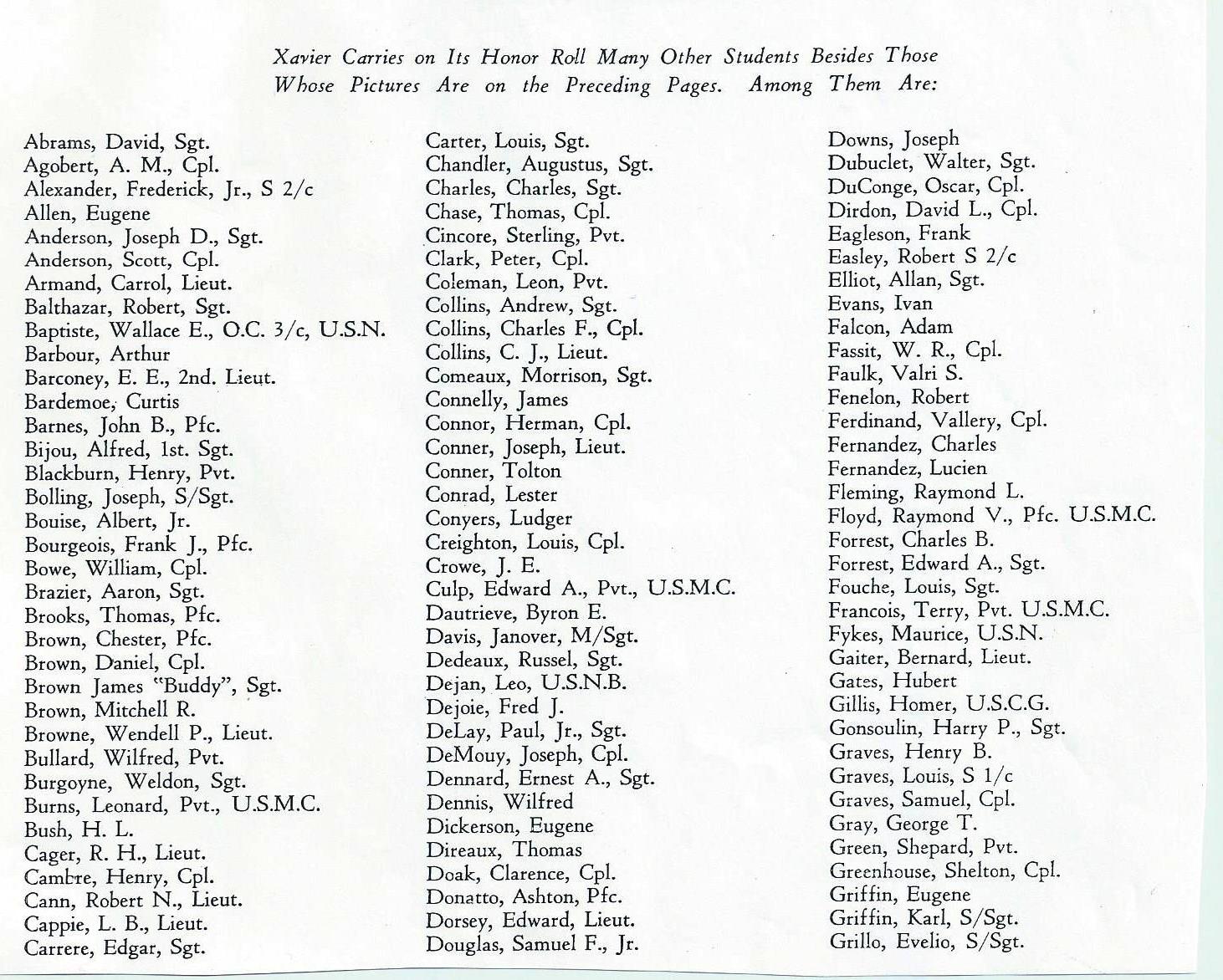 Xavier Carries on Its Honor Roll Many Other Students Besides Those Whose Pictures Are on the Preceding Pages. Among Them Are:

Abrams, David, Sgt.
Agobert, A. M., Cpl.
Alexander, Frederick, Jr., S 2/c
Allen, Eugene
Anderson, Joseph D., Sgt.
Anderson, Scott, Cpl.
Armand, Carrol, Lieut.
Balthazar, Robert, Sgt.
Baptiste, Wallace E., O.C. 3/c, U.S.N.
Barbour, Arthur
Barconey, E. E., 2nd. Lieut.
Bardemoe, Curtis
Barnes, John B., Pfc.
Bijou, Alfred, 1st. Sgt.
Blackburn, Henry, Pvt.
Bolling, Joseph, S/Sgt.
Bouise, Albert, Jr.
Bourgeois, Frank J., Pfc.
Bowe, William, Cpl.
Brazier, Aaron, Sgt.
Brooks, Thomas, Pfc.
Brown, Chester, Pfc.
Brown, Daniel, Cpl.
Brown James "Buddy", Sgt.
Brown, Mitchell R.
Browne, Wendell P., Lieut.
Bullard, Wilfred, Pvt.
Burgoyne, Weldon, Sgt.
Burns, Leonard, Pvt., U.S.M.C.
Bush, H. L.
Cager, R. H., Lieut.
Cambre, Henry, Cpl.
Cann, Robert N., Lieut.
Cappie, L. B., Lieut.
Carrere, Edgar, Sgt.

Carter, Louis, Sgt.
Chandler, Augustus, Sgt.
Charles, Charles, Sgt.
Chase, Thomas, Cpl.
Cincore, Sterling, Pvt.
Clark, Peter, Cpl.
Coleman, Leon, Pvt.
Collins, Andrew, Sgt.
Collins, Charles F., Cpl.
Collins, C. J., Lieut.
Comeaux, Morrison, Sgt.
Connelly, James
Connor, Herman, Cpl.
Conner, Joseph, Lieut.
Conner, Tolton
Conrad, Lester
Conyers, Ludger
Creighton, Louis, Cpl.
Crowe, J. E.
Culp, Edward A., Pvt., U.S.M.C.
Dautrieve, Byron E.
Davis, Janover, M/Sgt.
Dedeaux, Russel, Sgt.
Dejan, Leo, U.S.N.B.
Dejoie, Fred J.
DeLay, Paul, Jr., Sgt.
DeMouy, Joseph, Cpl.
Dennard, Ernest A., Sgt.
Dennis, Wilfred
Dickerson, Eugene
Direaux, Thomas
Doak, Clarence, Cpl.
Donatto, Ashton, Pfc.
Dorsey, Edward, Lieut.
Douglas, Samuel F., Jr.

Downs, Joseph
Dubuclet, Walter, Sgt.
DuConge, Oscar, Cpl.
Dirdon, David L., Cpl.
Eagleson, Frank
Easley, Robert S 2/c
Elliot, Allan, Sgt.
Evans, Ivan
Falcon, Adam
Fassit, W. R., Cpl.
Faulk, Valri S.
Fenelon, Robert
Ferdinand, Vallery, Cpl.
Fernandez, Charles
Fernandez, Lucien
Fleming, Raymond L.
Floyd, Raymond V., Pfc. U.S.M.C.
Forrest, Charles B.
Forrest, Edward A., Sgt.
Fouche, Louis, Sgt.
Francois, Terry, Pvt. U.S.M.C.
Fykes, Maurice, U.S.N.
Gaiter, Bernard, Lieut.
Gates, Hubert
Gillis, Homer, U.S.C.G.
Gonsoulin, Harry P., Sgt.
Graves, Henry B.
Graves, Louis, S 1/c
Graves, Samuel, Cpl.
Gray, George T.
Green, Shepard, Pvt.
Greenhouse, Shelton, Cpl.
Griffin, Eugene
Griffin, Karl, S/Sgt.
Grillo, Evelio, S/Sgt.